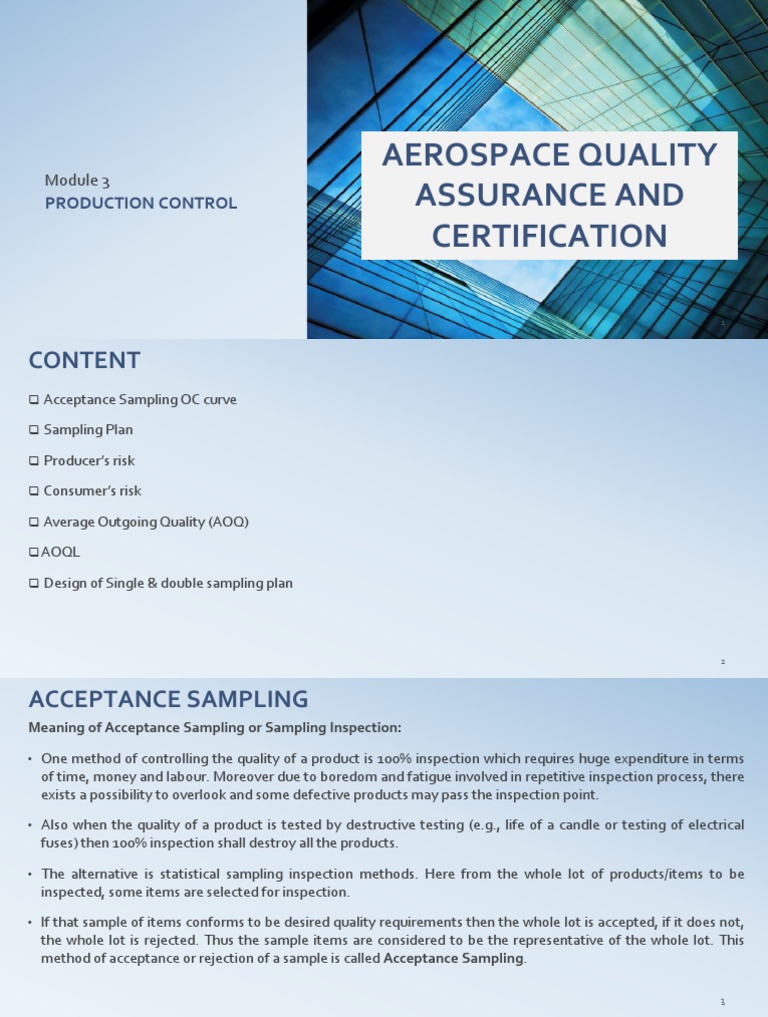 Module 3
PRODUCTION CONTROL

AEROSPACE QUALITY ASSURANCE AND CERTIFICATION

1

CONTENT

❑ Acceptance Sampling OC curve

❑ Sampling Plan

❑ Producer's risk

❑ Consumer's risk

❑ Average Outgoing Quality (AOQ)

❑ AOQL

❑ Design of Single & double sampling plan

2

ACCEPTANCE SAMPLING

Meaning of Acceptance Sampling or Sampling Inspection:

• One method of controlling the quality of a product is 100% inspection which requires huge expenditure in terms of time, money and labour. Moreover due to boredom and fatigue involved in repetitive inspection process, there exists a possibility to overlook and some defective products may pass the inspection point.

• Also when the quality of a product is tested by destructive testing (e.g., life of a candle or testing of electrical fuses) then 100% inspection shall destroy all the products.

• The alternative is statistical sampling inspection methods. Here from the whole lot of products/items to be inspected, some items are selected for inspection.

• If that sample of items conforms to be desired quality requirements then the whole lot is accepted, if it does not, the whole lot is rejected. Thus the sample items are considered to be the representative of the whole lot. This method of acceptance or rejection of a sample is called Acceptance Sampling.

3